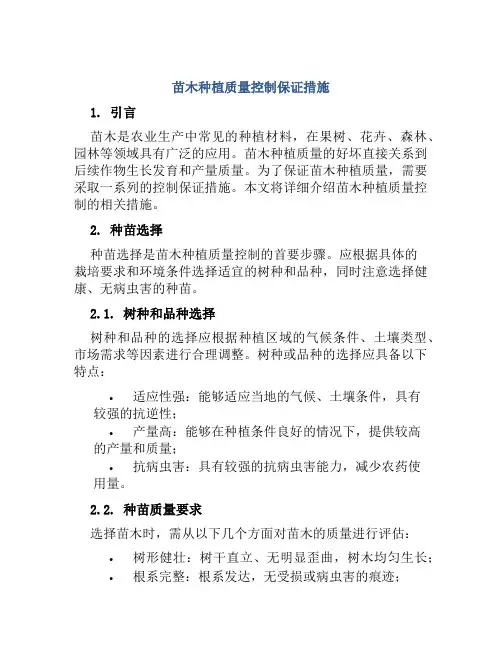 苗木种植质量控制保证措施

1. 引言

苗木是农业生产中常见的种植材料，在果树、花卉、森林、园林等领域具有广泛的应用。苗木种植质量的好坏直接关系到后续作物生长发育和产量质量。为了保证苗木种植质量，需要采取一系列的控制保证措施。本文将详细介绍苗木种植质量控制的相关措施。

2. 种苗选择

种苗选择是苗木种植质量控制的首要步骤。应根据具体的栽培要求和环境条件选择适宜的树种和品种，同时注意选择健康、无病虫害的种苗。

2.1. 树种和品种选择

树种和品种的选择应根据种植区域的气候条件、土壤类型、市场需求等因素进行合理调整。树种或品种的选择应具备以下特点：

• 适应性强：能够适应当地的气候、土壤条件，具有较强的抗逆性；
• 产量高：能够在种植条件良好的情况下，提供较高的产量和质量；
• 抗病虫害：具有较强的抗病虫害能力，减少农药使用量。

2.2. 种苗质量要求

选择苗木时，需从以下几个方面对苗木的质量进行评估：

• 树形健壮：树干直立、无明显歪曲，树木均匀生长；
• 根系完整：根系发达，无受损或病虫害的痕迹；